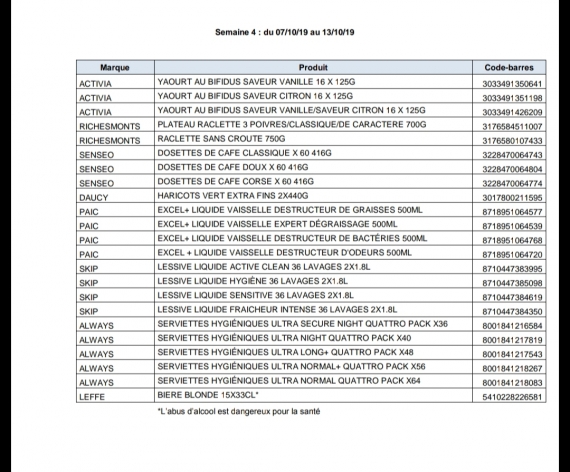 Semaine 4 : du 07/10/19 au 13/10/19

| Marque | Produit | Code-barres |
|---|---|---|
| ACTIVIA | YAOURT AU BIFIDUS SAVEUR VANILLE 16 X 125G | 3033491350641 |
| ACTIVIA | YAOURT AU BIFIDUS SAVEUR CITRON 16 X 125G | 3033491351198 |
| ACTIVIA | YAOURT AU BIFIDUS SAVEUR VANILLE/SAVEUR CITRON 16 X 125G | 3033491426209 |
| RICHESMONTS | PLATEAU RACLETTE 3 POIVRES/CLASSIQUE/DE CARACTERE 700G | 3176584511007 |
| RICHESMONTS | RACLETTE SANS CROUTE 750G | 3176580107433 |
| SENSEO | DOSETTES DE CAFE CLASSIQUE X 60 416G | 3228470064743 |
| SENSEO | DOSETTES DE CAFE DOUX X 60 416G | 3228470064804 |
| SENSEO | DOSETTES DE CAFE CORSE X 60 416G | 3228470064774 |
| DAUCY | HARICOTS VERT EXTRA FINS 2X440G | 3017800211595 |
| PAIC | EXCEL+ LIQUIDE VAISSELLE DESTRUCTEUR DE GRAISSES 500ML | 8718951064577 |
| PAIC | EXCEL+ LIQUIDE VAISSELLE EXPERT DÉGRAISSAGE 500ML | 8718951064539 |
| PAIC | EXCEL+ LIQUIDE VAISSELLE DESTRUCTEUR DE BACTÉRIES 500ML | 8718951064768 |
| PAIC | EXCEL + LIQUIDE VAISSELLE DESTRUCTEUR D'ODEURS 500ML | 8718951064720 |
| SKIP | LESSIVE LIQUIDE ACTIVE CLEAN 36 LAVAGES 2X1.8L | 8710447383995 |
| SKIP | LESSIVE LIQUIDE HYGIÈNE 36 LAVAGES 2X1.8L | 8710447385098 |
| SKIP | LESSIVE LIQUIDE SENSITIVE 36 LAVAGES 2X1.8L | 8710447384619 |
| SKIP | LESSIVE LIQUIDE FRAICHEUR INTENSE 36 LAVAGES 2X1.8L | 8710447384350 |
| ALWAYS | SERVIETTES HYGIÉNIQUES ULTRA SECURE NIGHT QUATTRO PACK X36 | 8001841216584 |
| ALWAYS | SERVIETTES HYGIÉNIQUES ULTRA NIGHT QUATTRO PACK X40 | 8001841217819 |
| ALWAYS | SERVIETTES HYGIÉNIQUES ULTRA LONG+ QUATTRO PACK X48 | 8001841217543 |
| ALWAYS | SERVIETTES HYGIÉNIQUES ULTRA NORMAL+ QUATTRO PACK X56 | 8001841218267 |
| ALWAYS | SERVIETTES HYGIÉNIQUES ULTRA NORMAL QUATTRO PACK X64 | 8001841218083 |
| LEFFE | BIERE BLONDE 15X33CL* | 5410228226581 |

*L'abus d'alcool est dangereux pour la santé